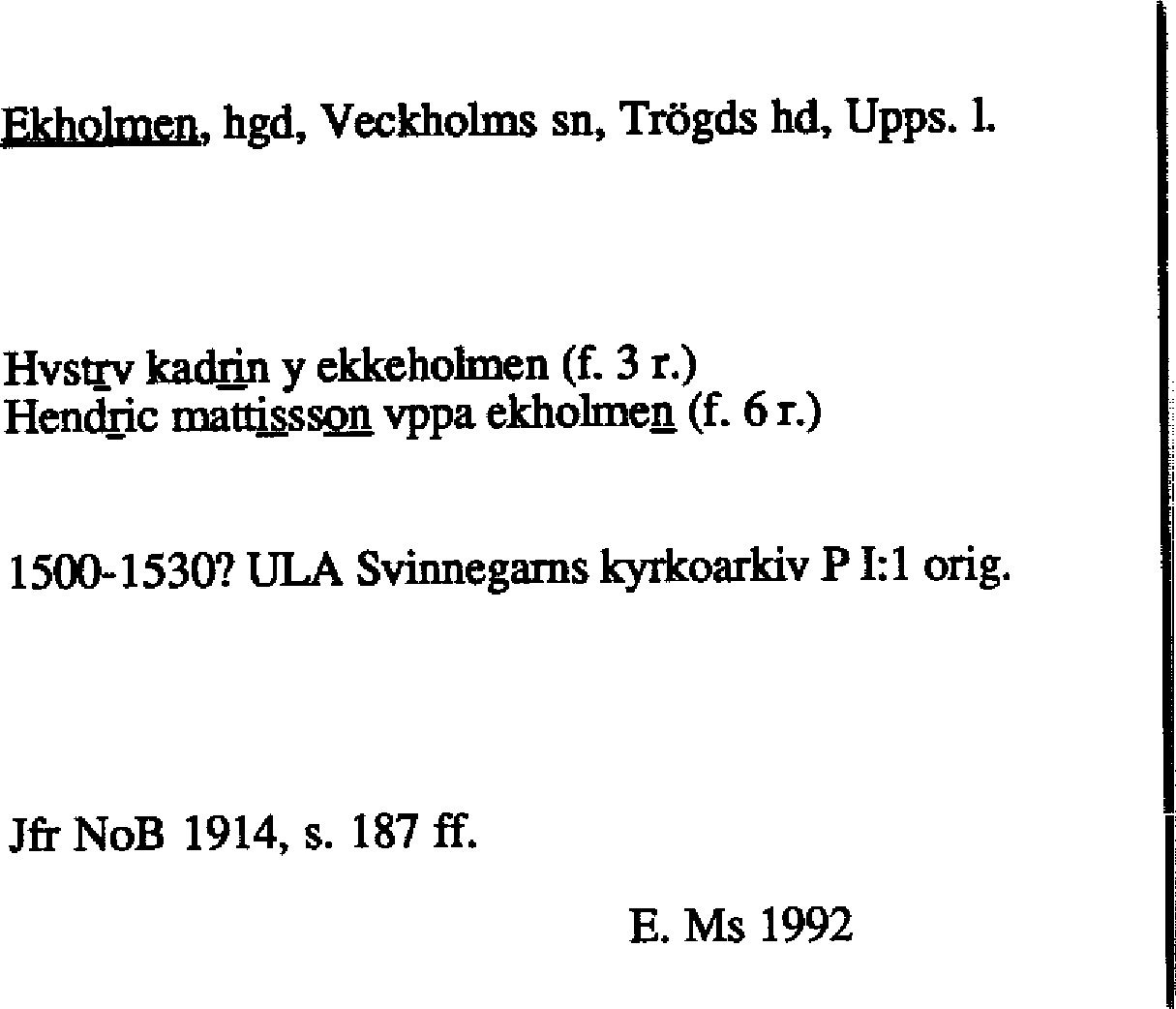 Ekholmen, hgd, Veckholms sn, Trögds hd, Upps. l.

Hvstrv kadrin y ekkeholmen (f. 3 r.)
Hendric mattissson vppa ekholmen (f. 6 r.)

1500-1530? ULA Svinnegarns kyrkoarkiv P I:1 orig.

Jfr NoB 1914, s. 187 ff.

E. Ms 1992